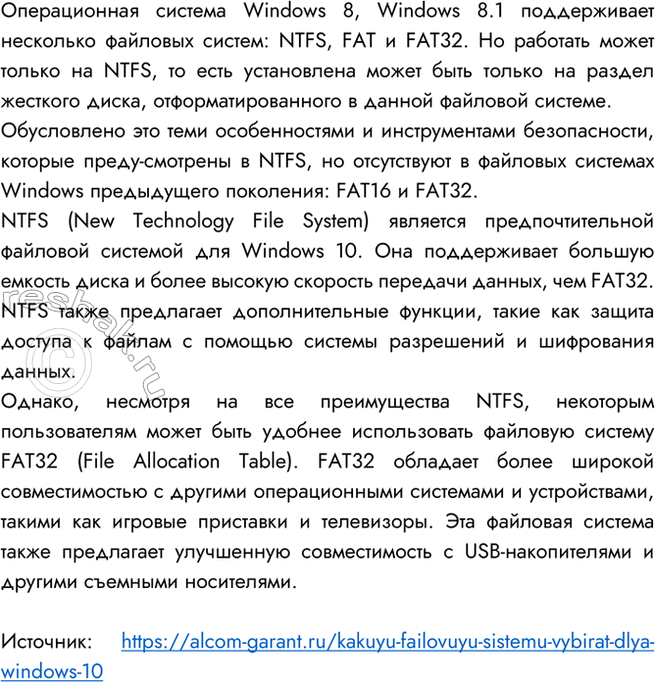 Операционная система Windows 8, Windows 8.1 поддерживает несколько файловых систем: NTFS, FAT и FAT32. Но работать может только на NTFS, то есть установлена может быть только на раздел жесткого диска, отформатированного в данной файловой системе.
Обусловлено это теми особенностями и инструментами безопасности, которые преду-смотрены в NTFS, но отсутствуют в файловых системах Windows предыдущего поколения: FAT16 и FAT32.
NTFS (New Technology File System) является предпочтительной файловой системой для Windows 10. Она поддерживает большую емкость диска и более высокую скорость передачи данных, чем FAT32. NTFS также предлагает дополнительные функции, такие как защита доступа к файлам с помощью системы разрешений и шифрования данных.
Однако, несмотря на все преимущества NTFS, некоторым пользователям может быть удобнее использовать файловую систему FAT32 (File Allocation Table). FAT32 обладает более широкой совместимостью с другими операционными системами и устройствами, такими как игровые приставки и телевизоры. Эта файловая система также предлагает улучшенную совместимость с USB-накопителями и другими съемными носителями.

Источник: https://alcom-garant.ru/kakuyu-failovuyu-sistemu-vybirat-dlya-windows-10

© reshak.ru